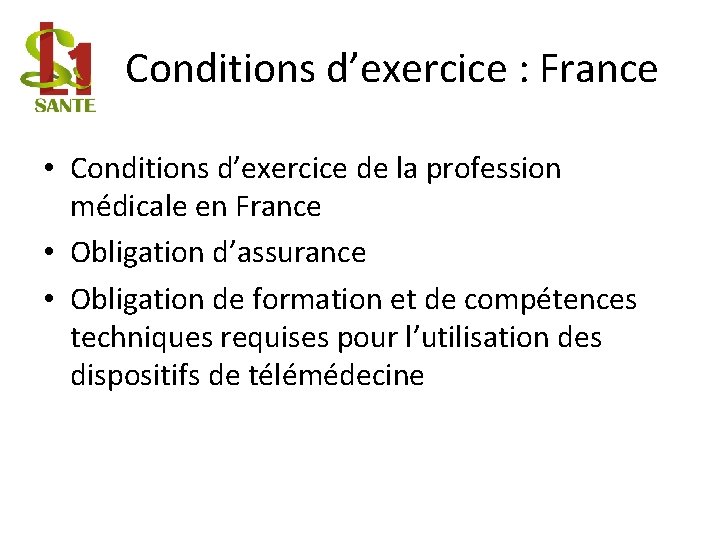 L1
SANTE

Conditions d'exercice : France

• Conditions d'exercice de la profession médicale en France
• Obligation d'assurance
• Obligation de formation et de compétences techniques requises pour l'utilisation des dispositifs de télémédecine